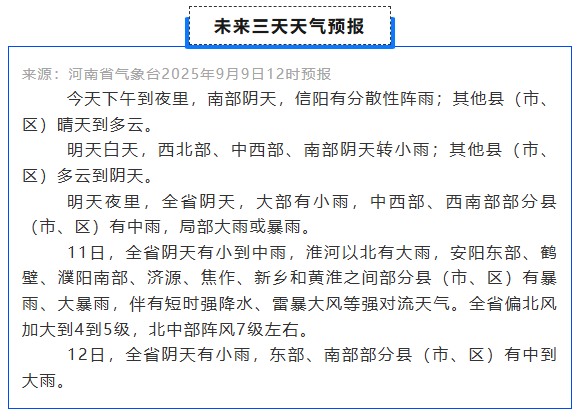 未来三天天气预报

来源：河南省气象台2025年9月9日12时预报

今天下午到夜里，南部阴天，信阳有分散性阵雨；其他县（市、区）晴天到多云。

明天白天，西北部、中西部、南部阴天转小雨；其他县（市、区）多云到阴天。

明天夜里，全省阴天，大部有小雨，中西部、西南部部分县（市、区）有中雨，局部大雨或暴雨。

11日，全省阴天有小到中雨，淮河以北有大雨，安阳东部、鹤壁、濮阳南部、济源、焦作、新乡和黄淮之间部分县（市、区）有暴雨、大暴雨，伴有短时强降水、雷暴大风等强对流天气。全省偏北风加大到4到5级，北中部阵风7级左右。

12日，全省阴天有小雨，东部、南部部分县（市、区）有中到大雨。